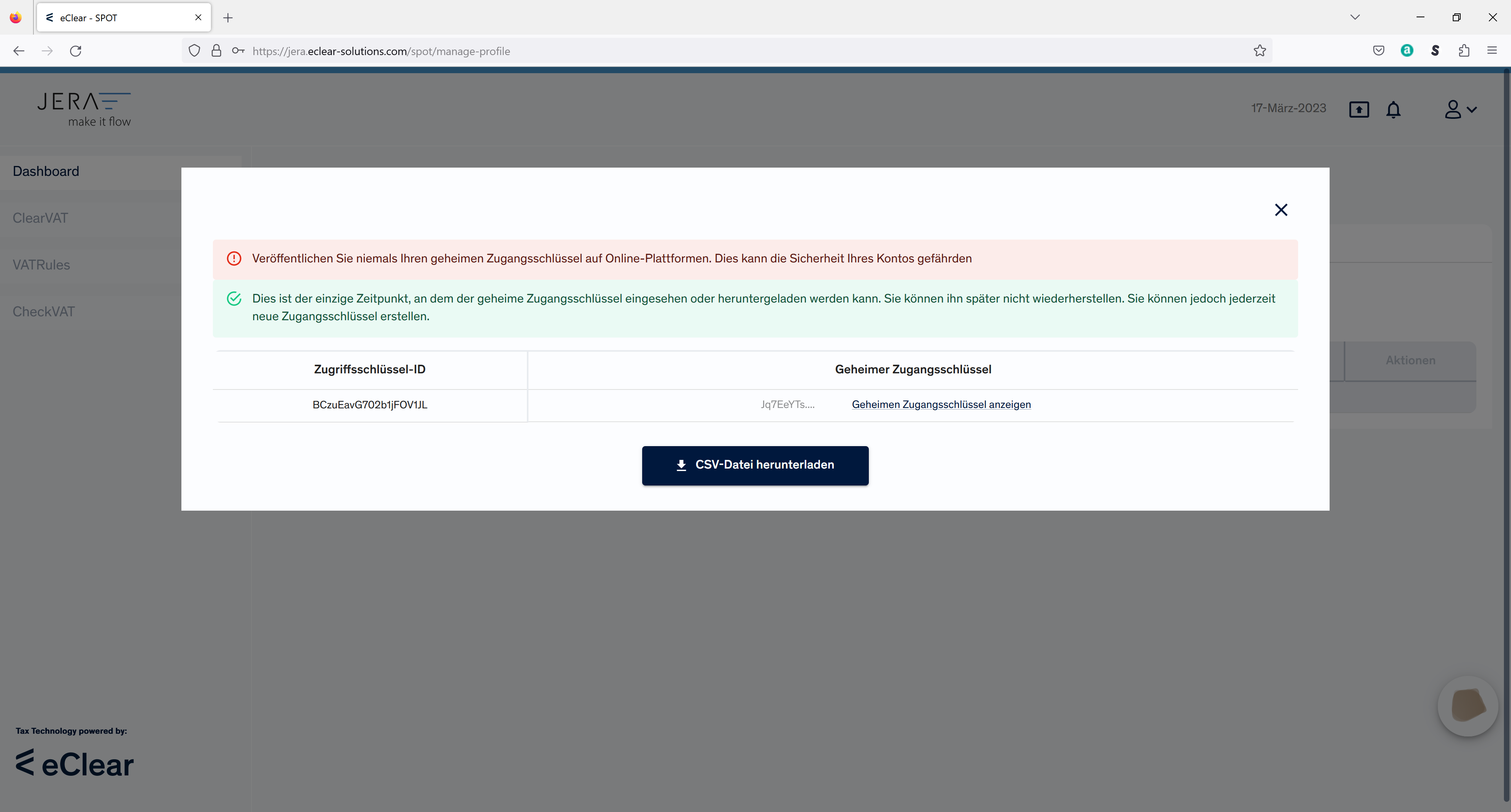 eClear - SPOT

https://jera.eclear-solutions.com/spot/manage-profile

JERA
make it flow

17-März-2023

Dashboard

ClearVAT

VATRules

CheckVAT

Veröffentlichen Sie niemals Ihren geheimen Zugangsschlüssel auf Online-Plattformen. Dies kann die Sicherheit Ihres Kontos gefährden

Dies ist der einzige Zeitpunkt, an dem der geheime Zugangsschlüssel eingesehen oder heruntergeladen werden kann. Sie können ihn später nicht wiederherstellen. Sie können jedoch jederzeit neue Zugangsschlüssel erstellen.

| Zugriffsschlüssel-ID | Geheimer Zugangsschlüssel |
|---|---|
| BCzuEavG702b1jFOV1JL | Jq7EeYTs.... Geheimen Zugangsschlüssel anzeigen |

CSV-Datei herunterladen

Aktionen

Tax Technology powered by:

eClear